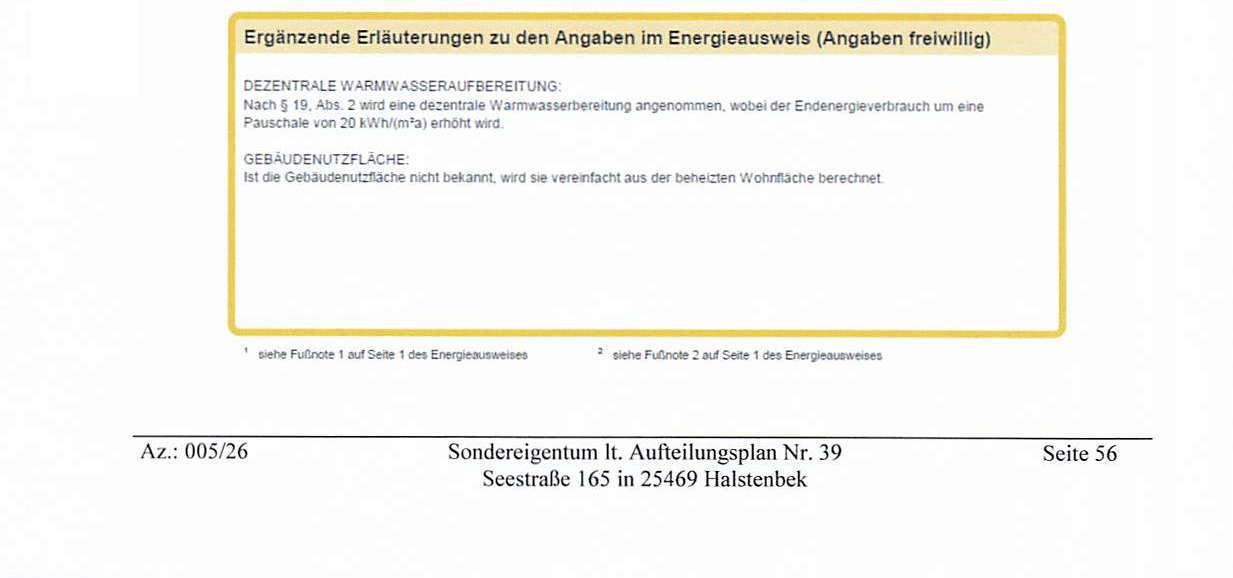 Ergänzende Erläuterungen zu den Angaben im Energieausweis (Angaben freiwillig)

DEZENTRALE WARMWASSERAUFBEREITUNG:
Nach § 19, Abs. 2 wird eine dezentrale Warmwasserbereitung angenommen, wobei der Endenergieverbrauch um eine Pauschale von 20 kWh/(m²a) erhöht wird.

GEBÄUDENUTZFLÄCHE:
Ist die Gebäudenutzfläche nicht bekannt, wird sie vereinfacht aus der beheizten Wohnfläche berechnet.

¹ siehe Fußnote 1 auf Seite 1 des Energieausweises

² siehe Fußnote 2 auf Seite 1 des Energieausweises

Az.: 005/26

Sondereigentum lt. Aufteilungsplan Nr. 39
Seestraße 165 in 25469 Halstenbek

Seite 56